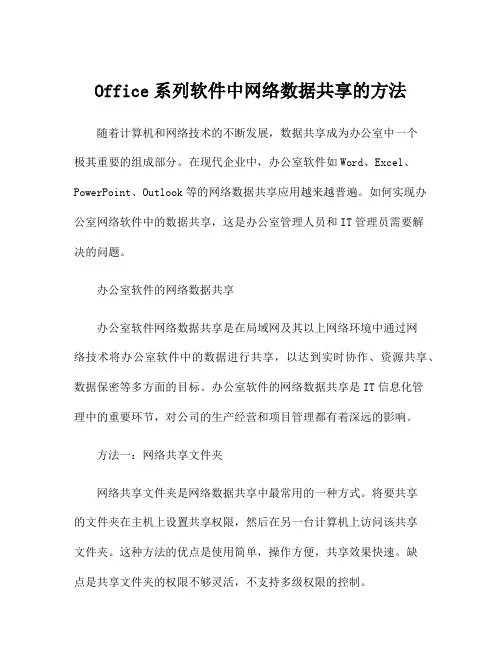 Office 系列软件中网络数据共享的方法

随着计算机和网络技术的不断发展，数据共享成为办公室中一个极其重要的组成部分。在现代企业中，办公室软件如 Word、Excel、PowerPoint、Outlook 等的网络数据共享应用越来越普遍。如何实现办公室网络软件中的数据共享，这是办公室管理人员和 IT 管理员需要解决的问题。

办公室软件的网络数据共享

办公室软件网络数据共享是在局域网及其以上网络环境中通过网络技术将办公室软件中的数据进行共享，以达到实时协作、资源共享、数据保密等多方面的目标。办公室软件的网络数据共享是 IT 信息化管理中的重要环节，对公司的生产经营和项目管理都有着深远的影响。

方法一：网络共享文件夹

网络共享文件夹是网络数据共享中最常用的一种方式。将要共享的文件夹在主机上设置共享权限，然后在另一台计算机上访问该共享文件夹。这种方法的优点是使用简单，操作方便，共享效果快速。缺点是共享文件夹的权限不够灵活，不支持多级权限的控制。